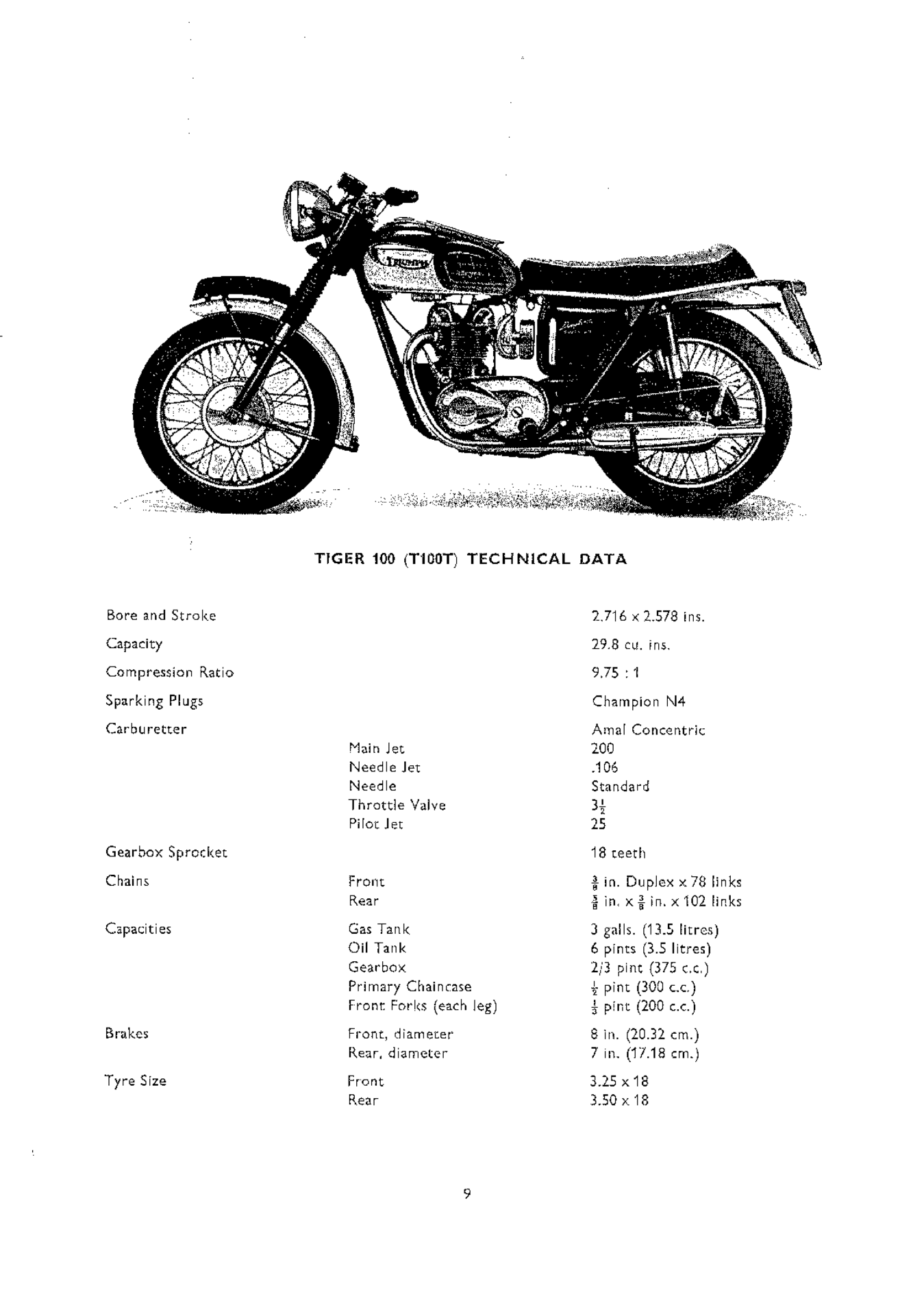 TRIUMPH

TIGER 100 (T100T) TECHNICAL DATA

| | | |
|---|---|---|
| Bore and Stroke | | 2.716 x 2.578 ins. |
| Capacity | | 29.8 cu. ins. |
| Compression Ratio | | 9.75 : 1 |
| Sparking Plugs | | Champion N4 |
| Carburetter | | Amal Concentric |
| | Main Jet | 200 |
| | Needle Jet | .106 |
| | Needle | Standard |
| | Throttle Valve | $3\frac{1}{2}$ |
| | Pilot Jet | 25 |
| Gearbox Sprocket | | 18 teeth |
| Chains | Front | $\frac{3}{8}$ in. Duplex x 78 links |
| | Rear | $\frac{5}{8}$ in. x $\frac{3}{8}$ in. x 102 links |
| Capacities | Gas Tank | 3 galls. (13.5 litres) |
| | Oil Tank | 6 pints (3.5 litres) |
| | Gearbox | 2/3 pint (375 c.c.) |
| | Primary Chaincase | $\frac{1}{2}$ pint (300 c.c.) |
| | Front Forks (each leg) | $\frac{1}{3}$ pint (200 c.c.) |
| Brakes | Front, diameter | 8 in. (20.32 cm.) |
| | Rear, diameter | 7 in. (17.18 cm.) |
| Tyre Size | Front | 3.25 x 18 |
| | Rear | 3.50 x 18 |

9